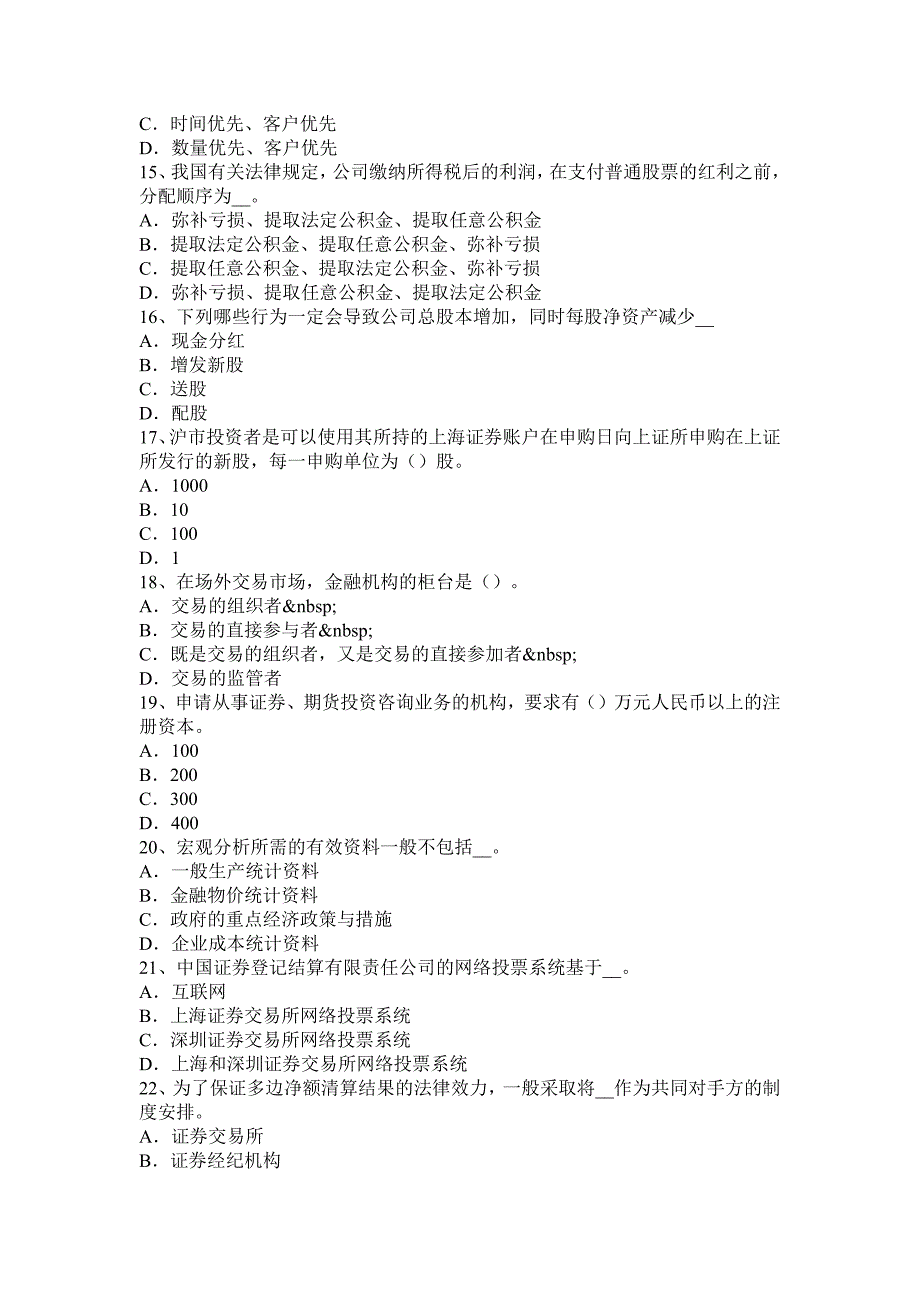 C．时间优先、客户优先
D．数量优先、客户优先
15、我国有关法律规定，公司缴纳所得税后的利润，在支付普通股票的红利之前，分配顺序为__。
A．弥补亏损、提取法定公积金、提取任意公积金
B．提取法定公积金、提取任意公积金、弥补亏损
C．提取任意公积金、提取法定公积金、弥补亏损
D．弥补亏损、提取任意公积金、提取法定公积金
16、下列哪些行为一定会导致公司总股本增加，同时每股净资产减少__
A．现金分红
B．增发新股
C．送股
D．配股
17、沪市投资者是可以使用其所持的上海证券账户在申购日向上证所申购在上证所发行的新股，每一申购单位为（）股。
A．1000
B．10
C．100
D．1
18、在场外交易市场，金融机构的柜台是（）。
A．交易的组织者&nbsp;
B．交易的直接参与者&nbsp;
C．既是交易的组织者，又是交易的直接参加者&nbsp;
D．交易的监管者
19、申请从事证券、期货投资咨询业务的机构，要求有（）万元人民币以上的注册资本。
A．100
B．200
C．300
D．400
20、宏观分析所需的有效资料一般不包括__。
A．一般生产统计资料
B．金融物价统计资料
C．政府的重点经济政策与措施
D．企业成本统计资料
21、中国证券登记结算有限责任公司的网络投票系统基于__。
A．互联网
B．上海证券交易所网络投票系统
C．深圳证券交易所网络投票系统
D．上海和深圳证券交易所网络投票系统
22、为了保证多边净额清算结果的法律效力，一般采取将__作为共同对手方的制度安排。
A．证券交易所
B．证券经纪机构